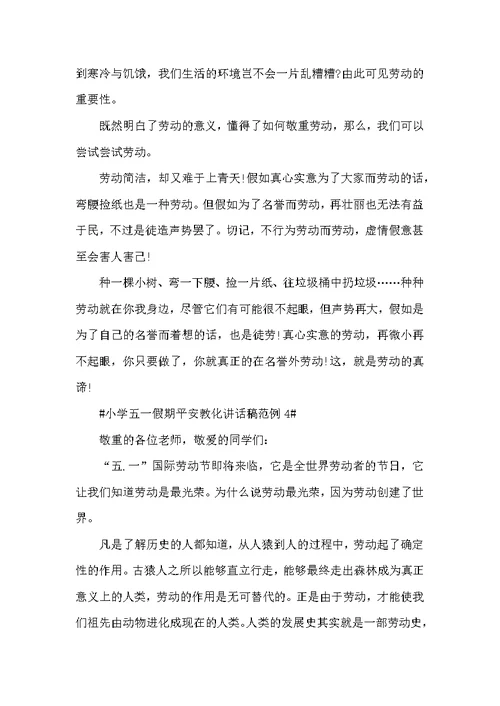 到寒冷与饥饿，我们生活的环境岂不会一片乱糟糟?由此可见劳动的重要性。

既然明白了劳动的意义，懂得了如何敬重劳动，那么，我们可以尝试尝试劳动。

劳动简洁，却又难于上青天!假如真心实意为了大家而劳动的话，弯腰捡纸也是一种劳动。但假如为了名誉而劳动，再壮丽也无法有益于民，不过是徒造声势罢了。切记，不行为劳动而劳动，虚情假意甚至会害人害己!

种一棵小树、弯一下腰、捡一片纸、往垃圾桶中扔垃圾……种种劳动就在你我身边，尽管它们有可能很不起眼，但声势再大，假如是为了自己的名誉而着想的话，也是徒劳!真心实意的劳动，再微小再不起眼，你只要做了，你就真正的在名誉外劳动!这，就是劳动的真谛!

#小学五一假期平安教化讲话稿范例 4#

敬重的各位老师，敬爱的同学们:

“五.一”国际劳动节即将来临，它是全世界劳动者的节日，它让我们知道劳动是最光荣。为什么说劳动最光荣，因为劳动创建了世界。

凡是了解历史的人都知道，从人猿到人的过程中，劳动起了确定性的作用。古猿人之所以能够直立行走，能够最终走出森林成为真正意义上的人类，劳动的作用是无可替代的。正是由于劳动，才能使我们祖先由动物进化成现在的人类。人类的发展史其实就是一部劳动史，